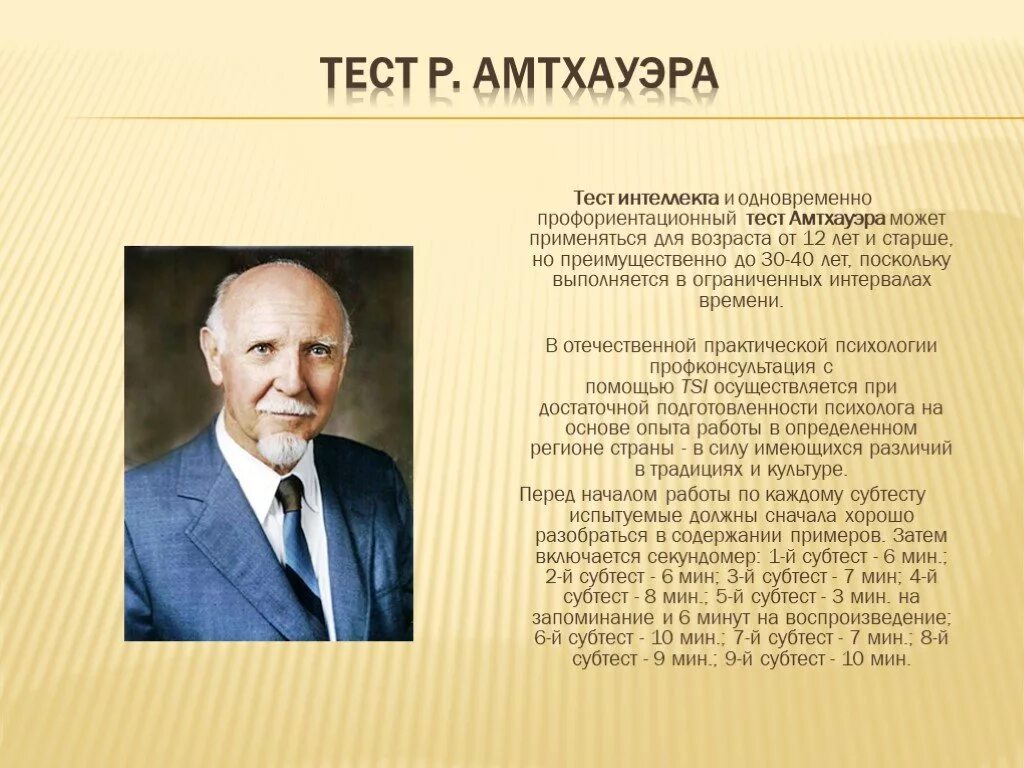 ТЕСТ Р. АМТХАУЭРА

Тест интеллекта и одновременно профориентационный тест Амтхауэра может применяться для возраста от 12 лет и старше, но преимущественно до 30-40 лет, поскольку выполняется в ограниченных интервалах времени.

В отечественной практической психологии профконсультация с помощью TSI осуществляется при достаточной подготовленности психолога на основе опыта работы в определенном регионе страны - в силу имеющихся различий в традициях и культуре.

Перед началом работы по каждому субтесту испытуемые должны сначала хорошо разобраться в содержании примеров. Затем включается секундомер: 1-й субтест - 6 мин.; 2-й субтест - 6 мин; 3-й субтест - 7 мин; 4-й субтест - 8 мин.; 5-й субтест - 3 мин. на запоминание и 6 минут на воспроизведение; 6-й субтест - 10 мин.; 7-й субтест - 7 мин.; 8-й субтест - 9 мин.; 9-й субтест - 10 мин.